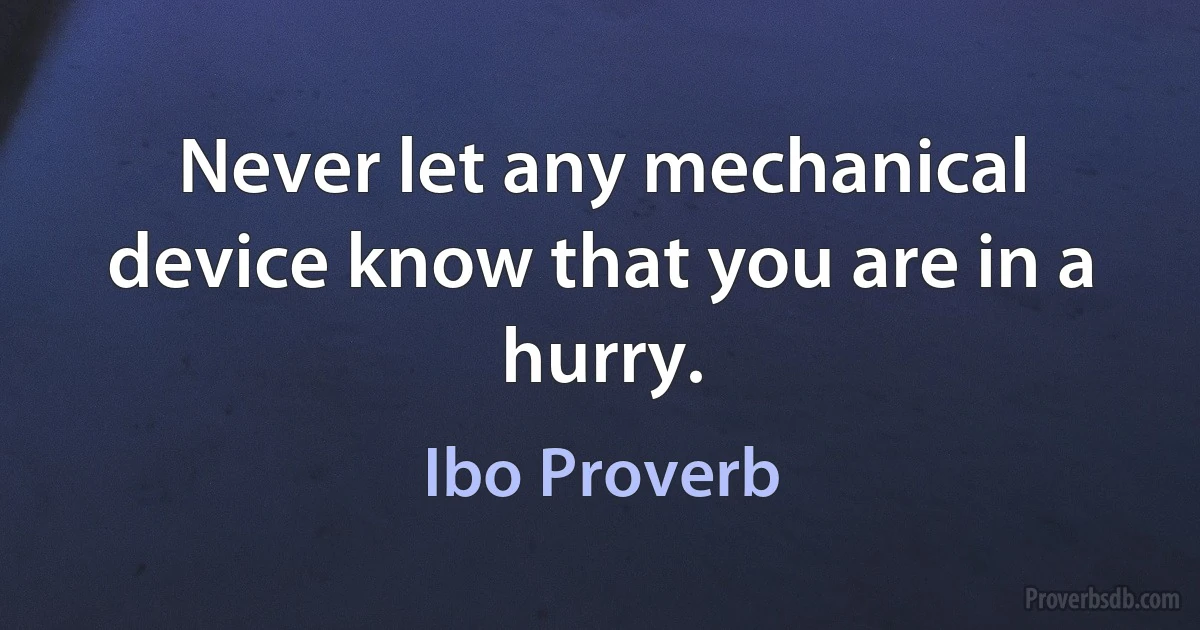 Never let any mechanical device know that you are in a hurry.

Ibo Proverb

Proverbsdb.com